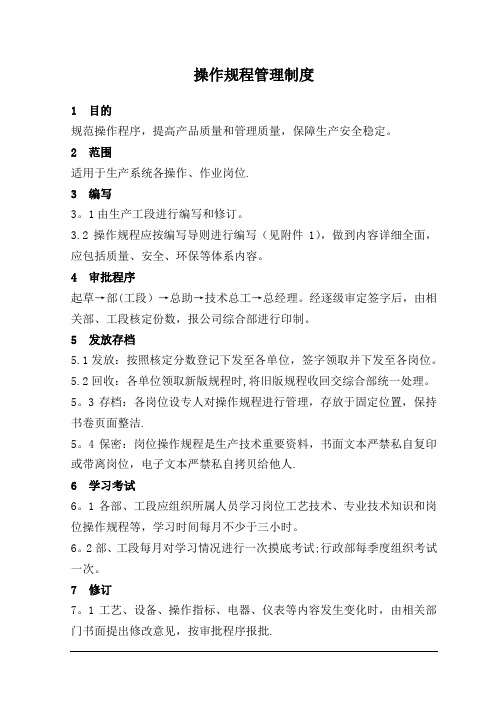 操作规程管理制度

1　目的

规范操作程序，提高产品质量和管理质量，保障生产安全稳定。

2　范围

适用于生产系统各操作、作业岗位.

3　编写

3。1 由生产工段进行编写和修订。

3.2 操作规程应按编写导则进行编写（见附件 1），做到内容详细全面，应包括质量、安全、环保等体系内容。

4　审批程序

起草→部(工段）→总助→技术总工→总经理。经逐级审定签字后，由相关部、工段核定份数，报公司综合部进行印制。

5　发放存档

5.1 发放：按照核定分数登记下发至各单位，签字领取并下发至各岗位。

5.2 回收：各单位领取新版规程时,将旧版规程收回交综合部统一处理。

5。3 存档：各岗位设专人对操作规程进行管理，存放于固定位置，保持书卷页面整洁.

5。4 保密：岗位操作规程是生产技术重要资料，书面文本严禁私自复印或带离岗位，电子文本严禁私自拷贝给他人.

6　学习考试

6。1 各部、工段应组织所属人员学习岗位工艺技术、专业技术知识和岗位操作规程等，学习时间每月不少于三小时。

6。2 部、工段每月对学习情况进行一次摸底考试;行政部每季度组织考试一次。

7　修订

7。1 工艺、设备、操作指标、电器、仪表等内容发生变化时，由相关部门书面提出修改意见，按审批程序报批.